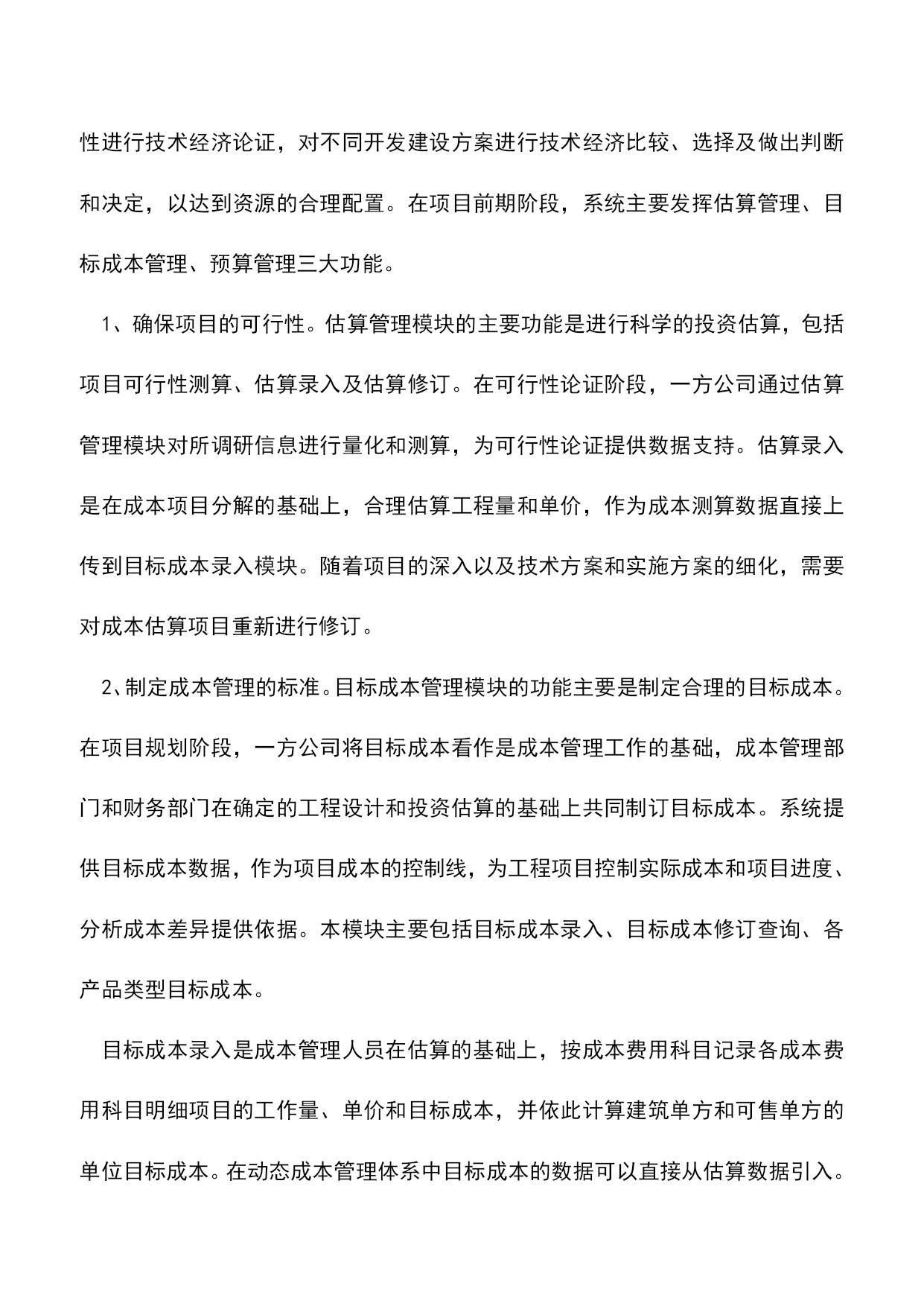 性进行技术经济论证，对不同开发建设方案进行技术经济比较、选择及做出判断和决定，以达到资源的合理配置。在项目前期阶段，系统主要发挥估算管理、目标成本管理、预算管理三大功能。

1、确保项目的可行性。估算管理模块的主要功能是进行科学的投资估算，包括项目可行性测算、估算录入及估算修订。在可行性论证阶段，一方公司通过估算管理模块对所调研信息进行量化和测算，为可行性论证提供数据支持。估算录入是在成本项目分解的基础上，合理估算工程量和单价，作为成本测算数据直接上传到目标成本录入模块。随着项目的深入以及技术方案和实施方案的细化，需要对成本估算项目重新进行修订。

2、制定成本管理的标准。目标成本管理模块的功能主要是制定合理的目标成本。在项目规划阶段，一方公司将目标成本看作是成本管理工作的基础，成本管理部门和财务部门在确定的工程设计和投资估算的基础上共同制订目标成本。系统提供目标成本数据，作为项目成本的控制线，为工程项目控制实际成本和项目进度、分析成本差异提供依据。本模块主要包括目标成本录入、目标成本修订查询、各产品类型目标成本。

目标成本录入是成本管理人员在估算的基础上，按成本费用科目记录各成本费用科目明细项目的工作量、单价和目标成本，并依此计算建筑单方和可售单方的单位目标成本。在动态成本管理体系中目标成本的数据可以直接从估算数据引入。